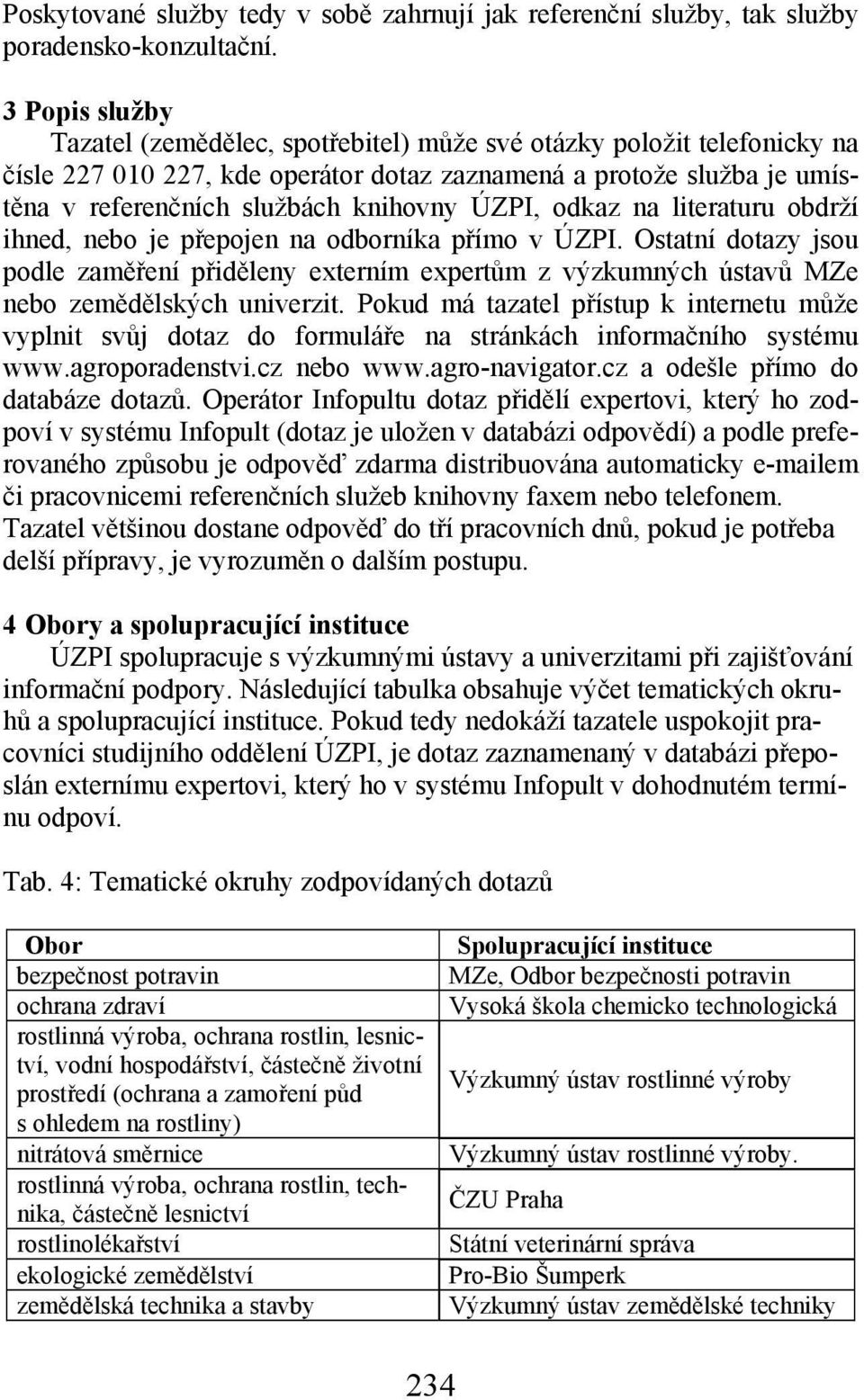 Poskytované služby tedy v sobě zahrnují jak referenční služby, tak služby poradensko-konzultační.

3 Popis služby

Tazatel (zemědělec, spotřebitel) může své otázky položit telefonicky na čísle 227 010 227, kde operátor dotaz zaznamená a protože služba je umístěna v referenčních službách knihovny ÚZPI, odkaz na literaturu obdrží ihned, nebo je přepojen na odborníka přímo v ÚZPI. Ostatní dotazy jsou podle zaměření přiděleny externím expertům z výzkumných ústavů MZe nebo zemědělských univerzit. Pokud má tazatel přístup k internetu může vyplnit svůj dotaz do formuláře na stránkách informačního systému www.agroporadenstvi.cz nebo www.agro-navigator.cz a odešle přímo do databáze dotazů. Operátor Infopultu dotaz přidělí expertovi, který ho zodpoví v systému Infopult (dotaz je uložen v databázi odpovědí) a podle preferovaného způsobu je odpověď zdarma distribuována automaticky e-mailem či pracovnicemi referenčních služeb knihovny faxem nebo telefonem. Tazatel většinou dostane odpověď do tří pracovních dnů, pokud je potřeba delší přípravy, je vyrozuměn o dalším postupu.

4 Obory a spolupracující instituce

ÚZPI spolupracuje s výzkumnými ústavy a univerzitami při zajišťování informační podpory. Následující tabulka obsahuje výčet tematických okruhů a spolupracující instituce. Pokud tedy nedokáží tazatele uspokojit pracovníci studijního oddělení ÚZPI, je dotaz zaznamenaný v databázi přeposlán externímu expertovi, který ho v systému Infopult v dohodnutém termínu odpoví.

Tab. 4: Tematické okruhy zodpovídaných dotazů

| Obor | Spolupracující instituce |
|---|---|
| bezpečnost potravin | MZe, Odbor bezpečnosti potravin |
| ochrana zdraví | Vysoká škola chemicko technologická |
| rostlinná výroba, ochrana rostlin, lesnictví, vodní hospodářství, částečně životní prostředí (ochrana a zamoření půd s ohledem na rostliny) | Výzkumný ústav rostlinné výroby |
| nitrátová směrnice | Výzkumný ústav rostlinné výroby. |
| rostlinná výroba, ochrana rostlin, technika, částečně lesnictví | ČZU Praha |
| rostlinolékařství | Státní veterinární správa |
| ekologické zemědělství | Pro-Bio Šumperk |
| zemědělská technika a stavby | Výzkumný ústav zemědělské techniky |

234